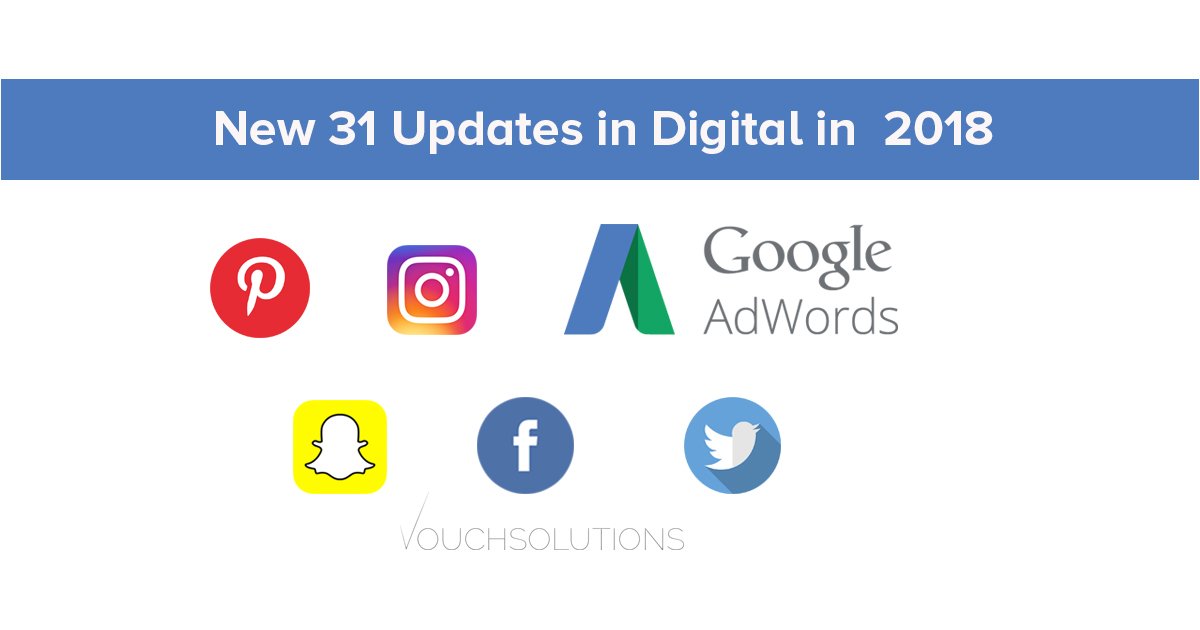 New 31 Updates in Digital in 2018

Google
AdWords

f

VOUCHSOLUTIONS